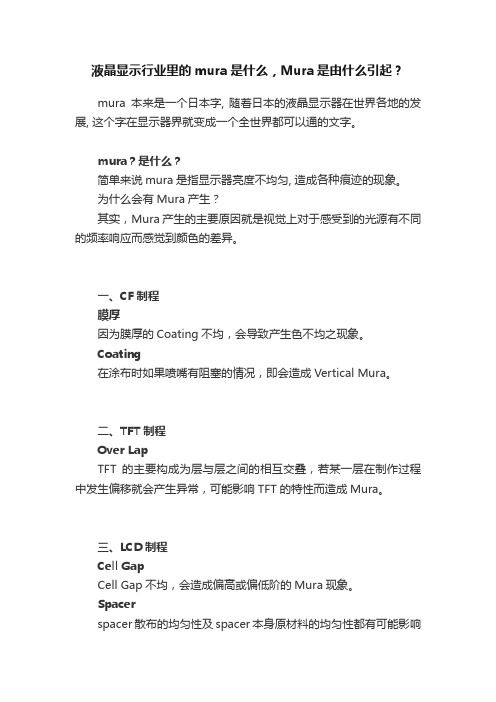 液晶显示行业里的 mura 是什么，Mura 是由什么引起？

mura 本来是一个日本字, 随着日本的液晶显示器在世界各地的发展, 这个字在显示器界就变成一个全世界都可以通的文字。

mura？是什么？
简单来说 mura 是指显示器亮度不均匀, 造成各种痕迹的现象。
为什么会有 Mura 产生？
其实，Mura 产生的主要原因就是视觉上对于感受到的光源有不同的频率响应而感觉到颜色的差异。

一、CF 制程
膜厚
因为膜厚的 Coating 不均，会导致产生色不均之现象。
Coating
在涂布时如果喷嘴有阻塞的情况，即会造成 Vertical Mura。

二、TFT 制程
Over Lap
TFT 的主要构成为层与层之间的相互交叠，若某一层在制作过程中发生偏移就会产生异常，可能影响 TFT 的特性而造成 Mura。

三、LCD 制程
Cell Gap
Cell Gap 不均，会造成偏高或偏低阶的 Mura 现象。
Spacer
spacer 散布的均匀性及 spacer 本身原材料的均匀性都有可能影响